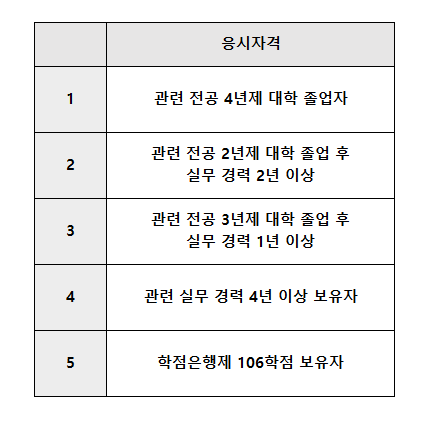 | | 응시자격 |
|---|---|
| 1 | 관련 전공 4년제 대학 졸업자 |
| 2 | 관련 전공 2년제 대학 졸업 후 실무 경력 2년 이상 |
| 3 | 관련 전공 3년제 대학 졸업 후 실무 경력 1년 이상 |
| 4 | 관련 실무 경력 4년 이상 보유자 |
| 5 | 학점은행제 106학점 보유자 |